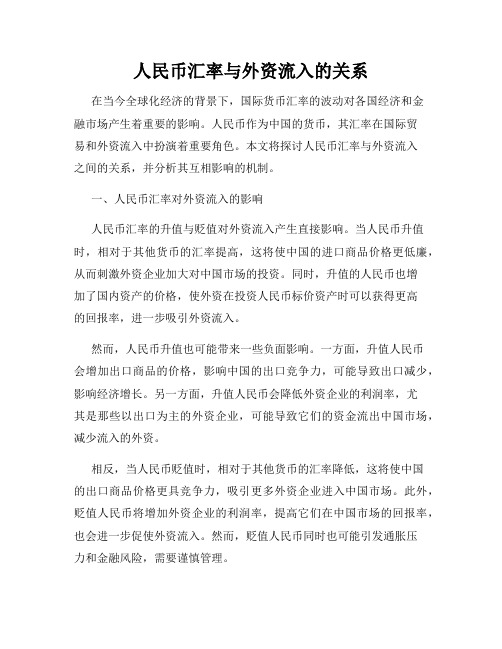 人民币汇率与外资流入的关系

在当今全球化经济的背景下，国际货币汇率的波动对各国经济和金融市场产生着重要的影响。人民币作为中国的货币，其汇率在国际贸易和外资流入中扮演着重要角色。本文将探讨人民币汇率与外资流入之间的关系，并分析其互相影响的机制。

一、人民币汇率对外资流入的影响

人民币汇率的升值与贬值对外资流入产生直接影响。当人民币升值时，相对于其他货币的汇率提高，这将使中国的进口商品价格更低廉，从而刺激外资企业加大对中国市场的投资。同时，升值的人民币也增加了国内资产的价格，使外资在投资人民币标价资产时可以获得更高的回报率，进一步吸引外资流入。

然而，人民币升值也可能带来一些负面影响。一方面，升值人民币会增加出口商品的价格，影响中国的出口竞争力，可能导致出口减少，影响经济增长。另一方面，升值人民币会降低外资企业的利润率，尤其是那些以出口为主的外资企业，可能导致它们的资金流出中国市场，减少流入的外资。

相反，当人民币贬值时，相对于其他货币的汇率降低，这将使中国的出口商品价格更具竞争力，吸引更多外资企业进入中国市场。此外，贬值人民币将增加外资企业的利润率，提高它们在中国市场的回报率，也会进一步促使外资流入。然而，贬值人民币同时也可能引发通胀压力和金融风险，需要谨慎管理。